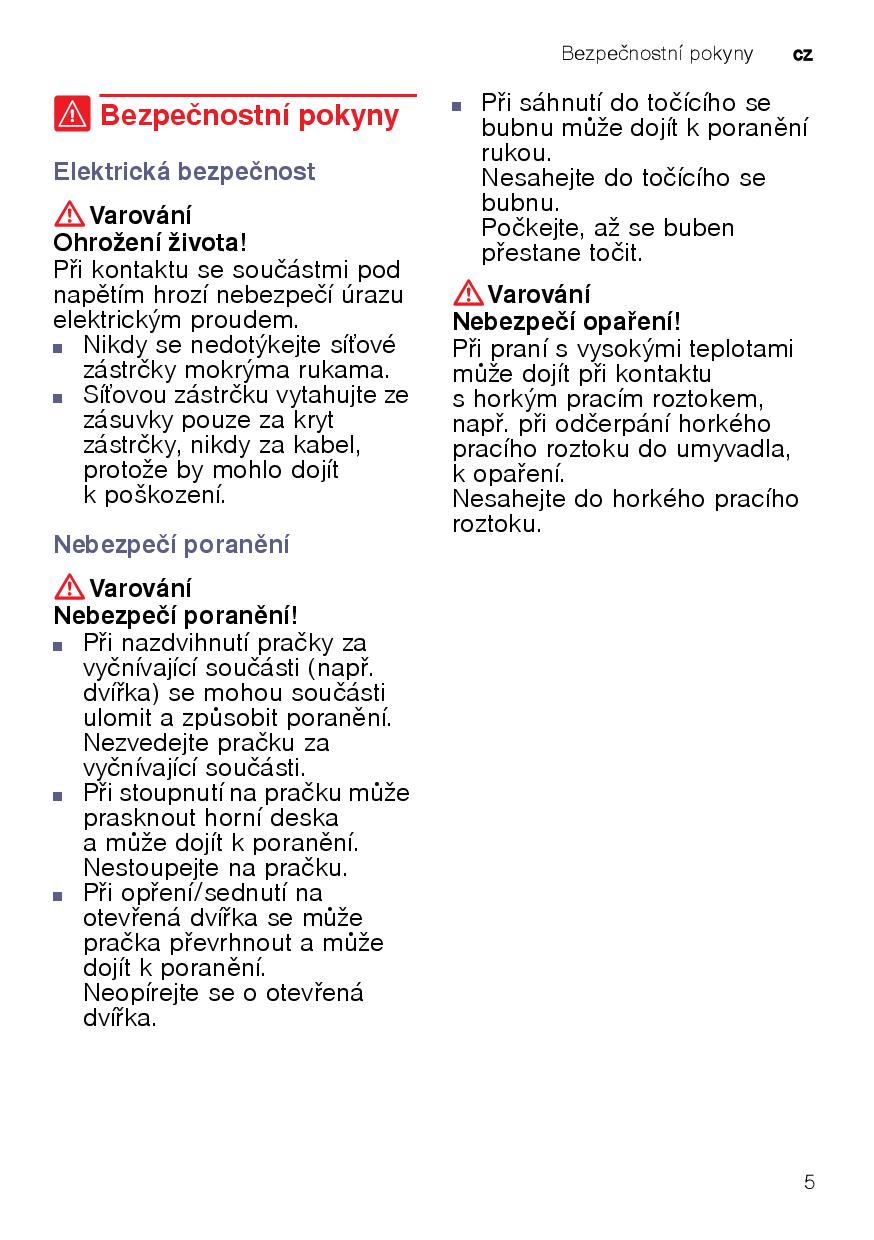 Bezpečnostní pokyny cz

Bezpečnostní pokyny

Elektrická bezpečnost

Varování
Ohrožení života!
Při kontaktu se součástmi pod napětím hrozí nebezpečí úrazu elektrickým proudem.
■ Nikdy se nedotýkejte síťové zástrčky mokrýma rukama.
■ Síťovou zástrčku vytahujte ze zásuvky pouze za kryt zástrčky, nikdy za kabel, protože by mohlo dojít k poškození.

Nebezpečí poranění

Varování
Nebezpečí poranění!
■ Při nazdvihnutí pračky za vyčnívající součásti (např. dvířka) se mohou součásti ulomit a způsobit poranění. Nezvedejte pračku za vyčnívající součásti.
■ Při stoupnutí na pračku může prasknout horní deska a může dojít k poranění. Nestoupejte na pračku.
■ Při opření/sednutí na otevřená dvířka se může pračka převrhnout a může dojít k poranění. Neopírejte se o otevřená dvířka.

■ Při sáhnutí do točícího se bubnu může dojít k poranění rukou. Nesahejte do točícího se bubnu. Počkejte, až se buben přestane točit.

Varování
Nebezpečí opaření!
Při praní s vysokými teplotami může dojít při kontaktu s horkým pracím roztokem, např. při odčerpání horkého pracího roztoku do umyvadla, k opaření.
Nesahejte do horkého pracího roztoku.

5